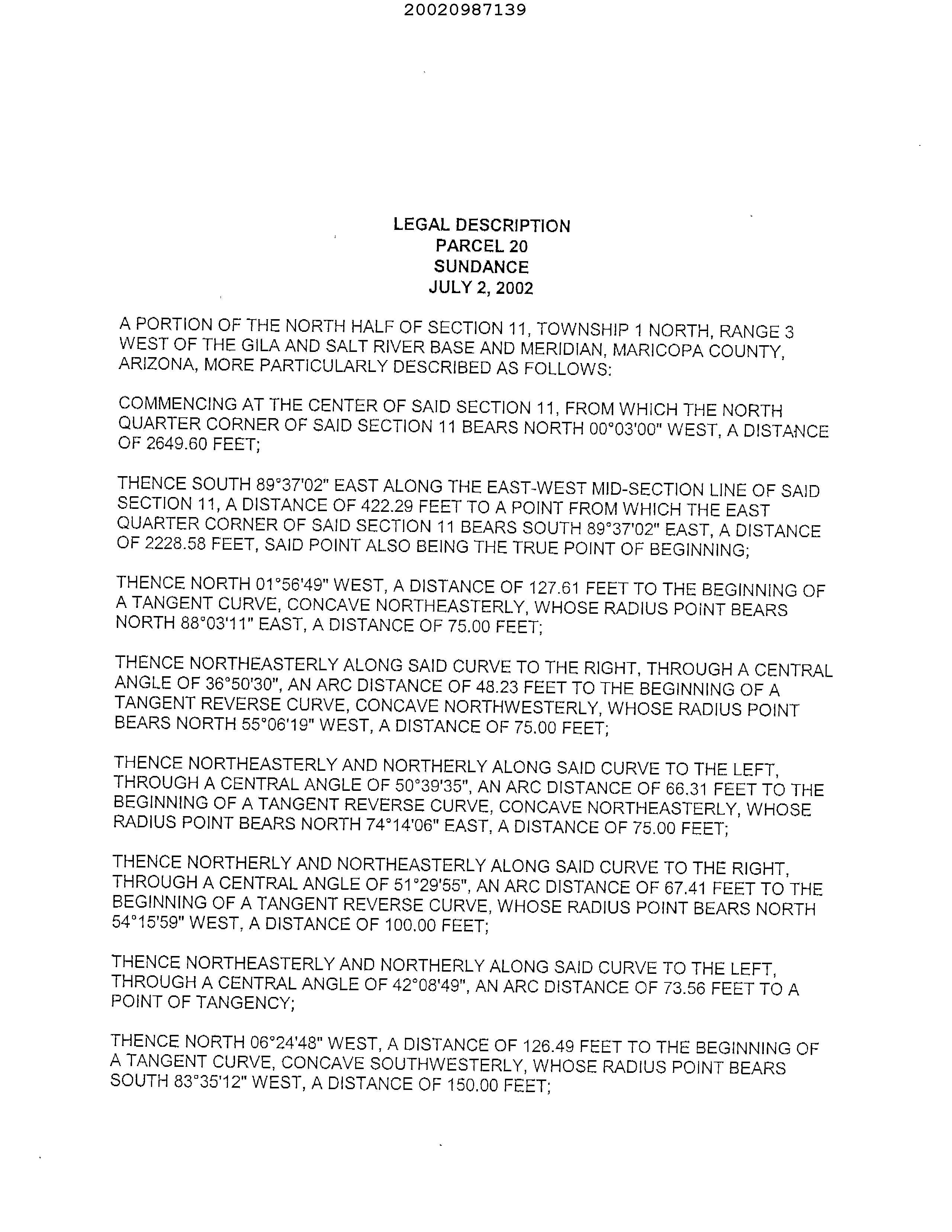 20020987139

LEGAL DESCRIPTION
PARCEL 20
SUNDANCE
JULY 2, 2002

A PORTION OF THE NORTH HALF OF SECTION 11, TOWNSHIP 1 NORTH, RANGE 3 WEST OF THE GILA AND SALT RIVER BASE AND MERIDIAN, MARICOPA COUNTY, ARIZONA, MORE PARTICULARLY DESCRIBED AS FOLLOWS:

COMMENCING AT THE CENTER OF SAID SECTION 11, FROM WHICH THE NORTH QUARTER CORNER OF SAID SECTION 11 BEARS NORTH 00°03'00" WEST, A DISTANCE OF 2649.60 FEET;

THENCE SOUTH 89°37'02" EAST ALONG THE EAST-WEST MID-SECTION LINE OF SAID SECTION 11, A DISTANCE OF 422.29 FEET TO A POINT FROM WHICH THE EAST QUARTER CORNER OF SAID SECTION 11 BEARS SOUTH 89°37'02" EAST, A DISTANCE OF 2228.58 FEET, SAID POINT ALSO BEING THE TRUE POINT OF BEGINNING;

THENCE NORTH 01°56'49" WEST, A DISTANCE OF 127.61 FEET TO THE BEGINNING OF A TANGENT CURVE, CONCAVE NORTHEASTERLY, WHOSE RADIUS POINT BEARS NORTH 88°03'11" EAST, A DISTANCE OF 75.00 FEET;

THENCE NORTHEASTERLY ALONG SAID CURVE TO THE RIGHT, THROUGH A CENTRAL ANGLE OF 36°50'30", AN ARC DISTANCE OF 48.23 FEET TO THE BEGINNING OF A TANGENT REVERSE CURVE, CONCAVE NORTHWESTERLY, WHOSE RADIUS POINT BEARS NORTH 55°06'19" WEST, A DISTANCE OF 75.00 FEET;

THENCE NORTHEASTERLY AND NORTHERLY ALONG SAID CURVE TO THE LEFT, THROUGH A CENTRAL ANGLE OF 50°39'35", AN ARC DISTANCE OF 66.31 FEET TO THE BEGINNING OF A TANGENT REVERSE CURVE, CONCAVE NORTHEASTERLY, WHOSE RADIUS POINT BEARS NORTH 74°14'06" EAST, A DISTANCE OF 75.00 FEET;

THENCE NORTHERLY AND NORTHEASTERLY ALONG SAID CURVE TO THE RIGHT, THROUGH A CENTRAL ANGLE OF 51°29'55", AN ARC DISTANCE OF 67.41 FEET TO THE BEGINNING OF A TANGENT REVERSE CURVE, WHOSE RADIUS POINT BEARS NORTH 54°15'59" WEST, A DISTANCE OF 100.00 FEET;

THENCE NORTHEASTERLY AND NORTHERLY ALONG SAID CURVE TO THE LEFT, THROUGH A CENTRAL ANGLE OF 42°08'49", AN ARC DISTANCE OF 73.56 FEET TO A POINT OF TANGENCY;

THENCE NORTH 06°24'48" WEST, A DISTANCE OF 126.49 FEET TO THE BEGINNING OF A TANGENT CURVE, CONCAVE SOUTHWESTERLY, WHOSE RADIUS POINT BEARS SOUTH 83°35'12" WEST, A DISTANCE OF 150.00 FEET;